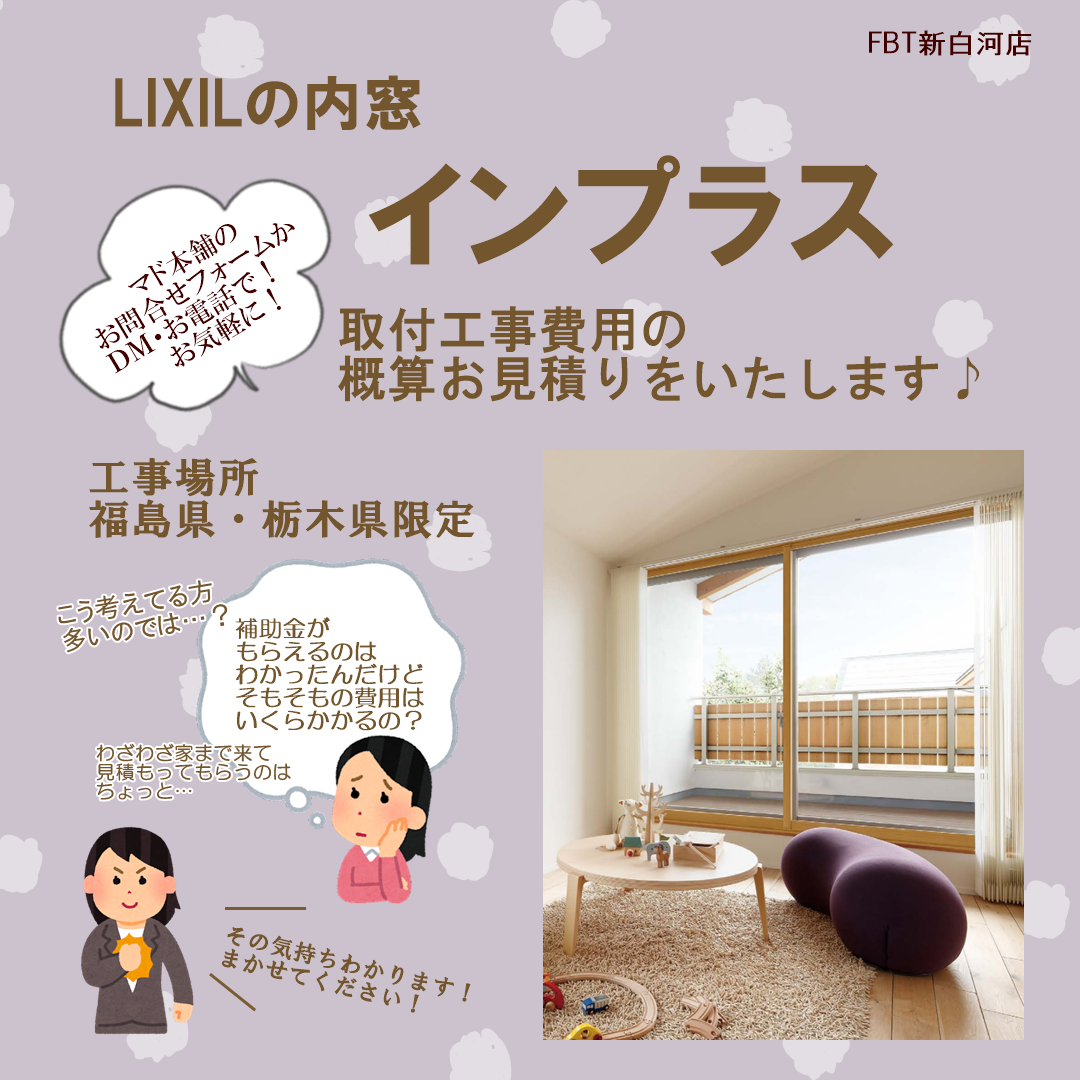 FBT新白河店

LIXILの内窓

インプラス

マド本舗の
お問合せフォームか
DM・お電話で！
お気軽に！

取付工事費用の
概算お見積りをいたします♪

工事場所
福島県・栃木県限定

こう考えてる方
多いのでは…？

補助金が
もらえるのは
わかったんだけど
そもそもの費用は
いくらかかるの？

わざわざ家まで来て
見積もってもらうのは
ちょっと…

その気持ちわかります！
まかせてください！